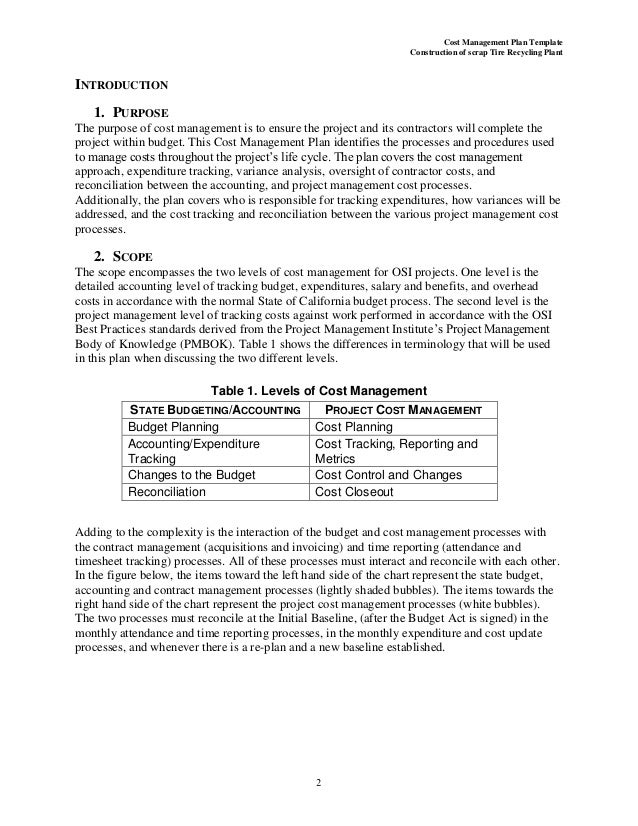 Cost Management Plan Template
Construction of scrap Tire Recycling Plant

INTRODUCTION

1. PURPOSE

The purpose of cost management is to ensure the project and its contractors will complete the project within budget. This Cost Management Plan identifies the processes and procedures used to manage costs throughout the project's life cycle. The plan covers the cost management approach, expenditure tracking, variance analysis, oversight of contractor costs, and reconciliation between the accounting, and project management cost processes.
Additionally, the plan covers who is responsible for tracking expenditures, how variances will be addressed, and the cost tracking and reconciliation between the various project management cost processes.

2. SCOPE

The scope encompasses the two levels of cost management for OSI projects. One level is the detailed accounting level of tracking budget, expenditures, salary and benefits, and overhead costs in accordance with the normal State of California budget process. The second level is the project management level of tracking costs against work performed in accordance with the OSI Best Practices standards derived from the Project Management Institute's Project Management Body of Knowledge (PMBOK). Table 1 shows the differences in terminology that will be used in this plan when discussing the two different levels.

Table 1. Levels of Cost Management

| STATE BUDGETING/ACCOUNTING | PROJECT COST MANAGEMENT |
|---|---|
| Budget Planning | Cost Planning |
| Accounting/Expenditure Tracking | Cost Tracking, Reporting and Metrics |
| Changes to the Budget | Cost Control and Changes |
| Reconciliation | Cost Closeout |

Adding to the complexity is the interaction of the budget and cost management processes with the contract management (acquisitions and invoicing) and time reporting (attendance and timesheet tracking) processes. All of these processes must interact and reconcile with each other. In the figure below, the items toward the left hand side of the chart represent the state budget, accounting and contract management processes (lightly shaded bubbles). The items towards the right hand side of the chart represent the project cost management processes (white bubbles). The two processes must reconcile at the Initial Baseline, (after the Budget Act is signed) in the monthly attendance and time reporting processes, in the monthly expenditure and cost update processes, and whenever there is a re-plan and a new baseline established.

2